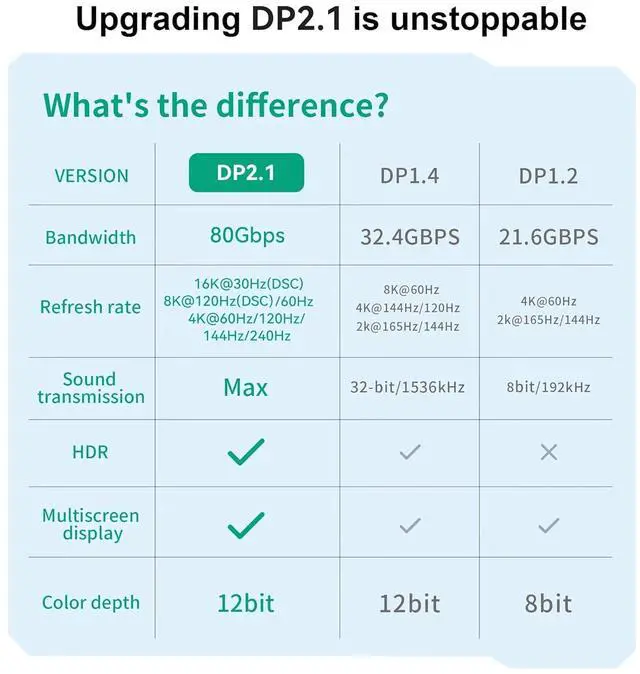 Upgrading DP2.1 is unstoppable

What's the difference?

| VERSION | DP2.1 | DP1.4 | DP1.2 |
|---|---|---|---|
| Bandwidth | 80Gbps | 32.4GBPS | 21.6GBPS |
| Refresh rate | 16K@30Hz(DSC) 8K@120Hz(DSC)/60Hz 4K@60Hz/120Hz/ 144Hz/240Hz | 8K@60Hz 4K@144Hz/120Hz 2k@165Hz/144Hz | 4K@60Hz 2k@165Hz/144Hz |
| Sound transmission | Max | 32-bit/1536kHz | 8bit/192kHz |
| HDR | ✓ | ✓ | × |
| Multiscreen display | ✓ | ✓ | ✓ |
| Color depth | 12bit | 12bit | 8bit |